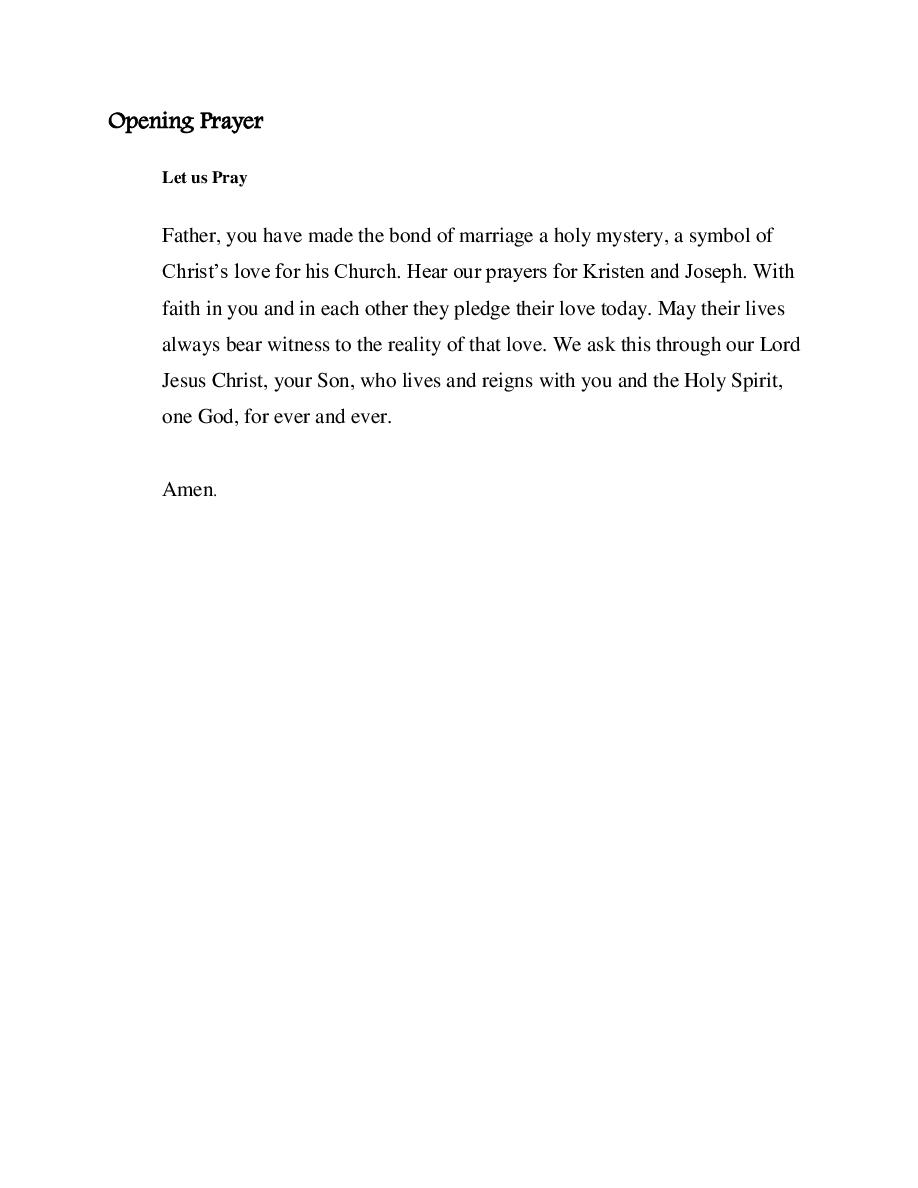 Opening Prayer

Let us Pray

Father, you have made the bond of marriage a holy mystery, a symbol of Christ’s love for his Church. Hear our prayers for Kristen and Joseph. With faith in you and in each other they pledge their love today. May their lives always bear witness to the reality of that love. We ask this through our Lord Jesus Christ, your Son, who lives and reigns with you and the Holy Spirit, one God, for ever and ever.

Amen.